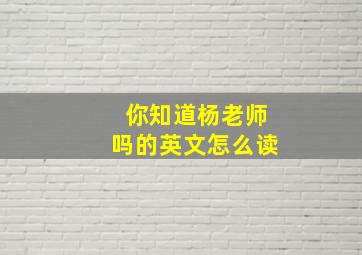 你知道杨老师吗的英文怎么读